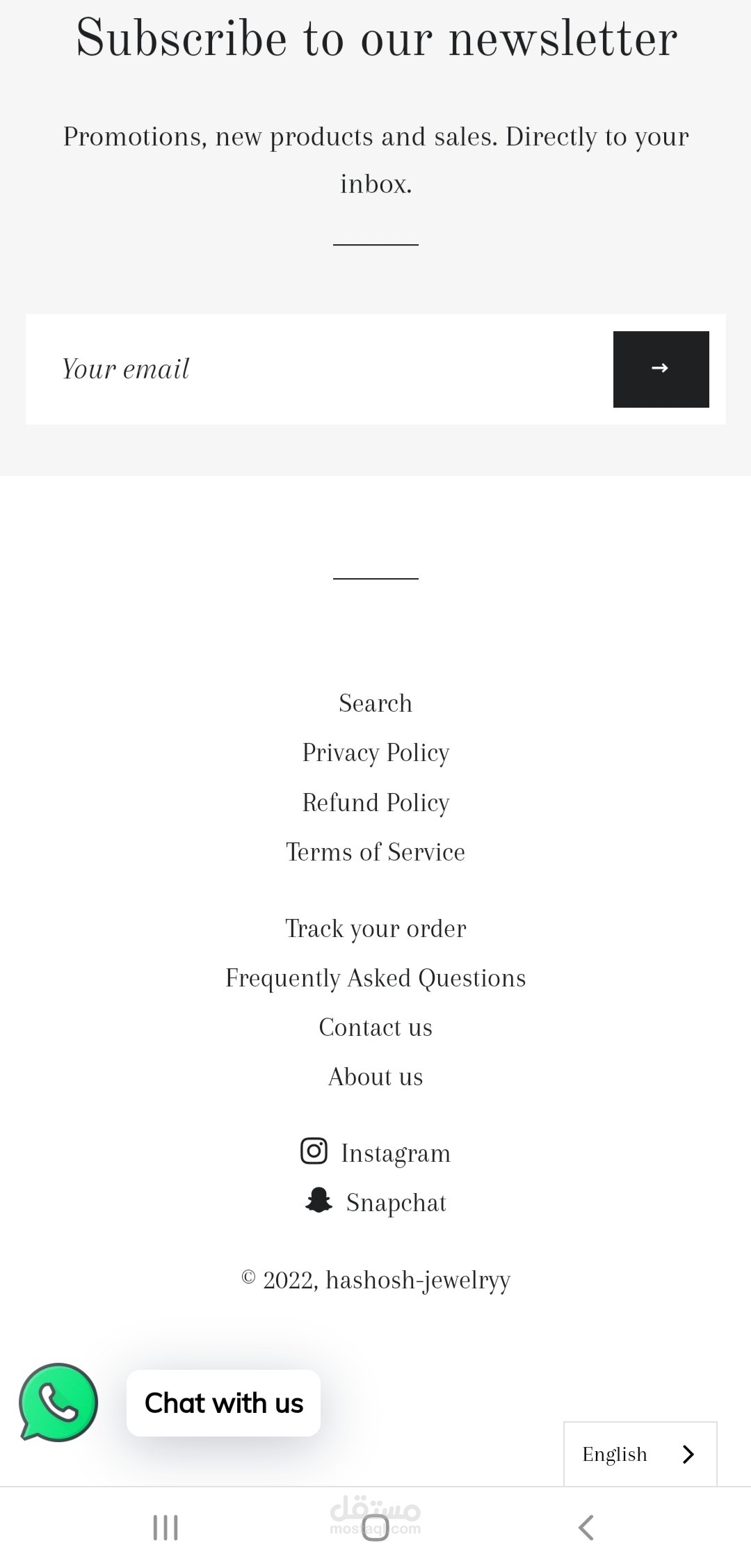 Subscribe to our newsletter

Promotions, new products and sales. Directly to your inbox.

Your email

→

Search
Privacy Policy
Refund Policy
Terms of Service

Track your order
Frequently Asked Questions
Contact us
About us

Instagram
Snapchat

© 2022, hashosh-jewelryy

Chat with us

English

مستقل
mostaql.com